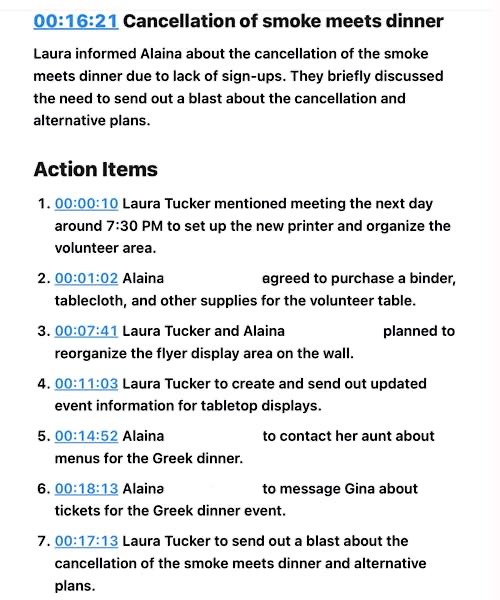 00:16:21 Cancellation of smoke meets dinner

Laura informed Alaina about the cancellation of the smoke meets dinner due to lack of sign-ups. They briefly discussed the need to send out a blast about the cancellation and alternative plans.

Action Items

1. 00:00:10 Laura Tucker mentioned meeting the next day around 7:30 PM to set up the new printer and organize the volunteer area.

2. 00:01:02 Alaina agreed to purchase a binder, tablecloth, and other supplies for the volunteer table.

3. 00:07:41 Laura Tucker and Alaina planned to reorganize the flyer display area on the wall.

4. 00:11:03 Laura Tucker to create and send out updated event information for tabletop displays.

5. 00:14:52 Alaina to contact her aunt about menus for the Greek dinner.

6. 00:18:13 Alaina to message Gina about tickets for the Greek dinner event.

7. 00:17:13 Laura Tucker to send out a blast about the cancellation of the smoke meets dinner and alternative plans.